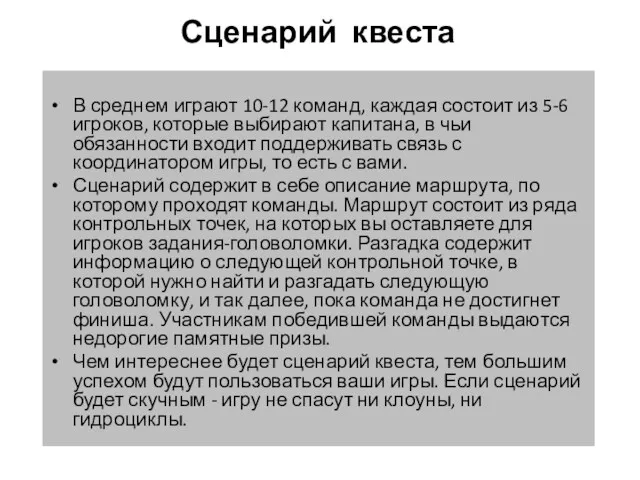 Сценарий квеста

• В среднем играют 10-12 команд, каждая состоит из 5-6 игроков, которые выбирают капитана, в чьи обязанности входит поддерживать связь с координатором игры, то есть с вами.
• Сценарий содержит в себе описание маршрута, по которому проходят команды. Маршрут состоит из ряда контрольных точек, на которых вы оставляете для игроков задания-головоломки. Разгадка содержит информацию о следующей контрольной точке, в которой нужно найти и разгадать следующую головоломку, и так далее, пока команда не достигнет финиша. Участникам победившей команды выдаются недорогие памятные призы.
• Чем интереснее будет сценарий квеста, тем большим успехом будут пользоваться ваши игры. Если сценарий будет скучным - игру не спасут ни клоуны, ни гидроциклы.